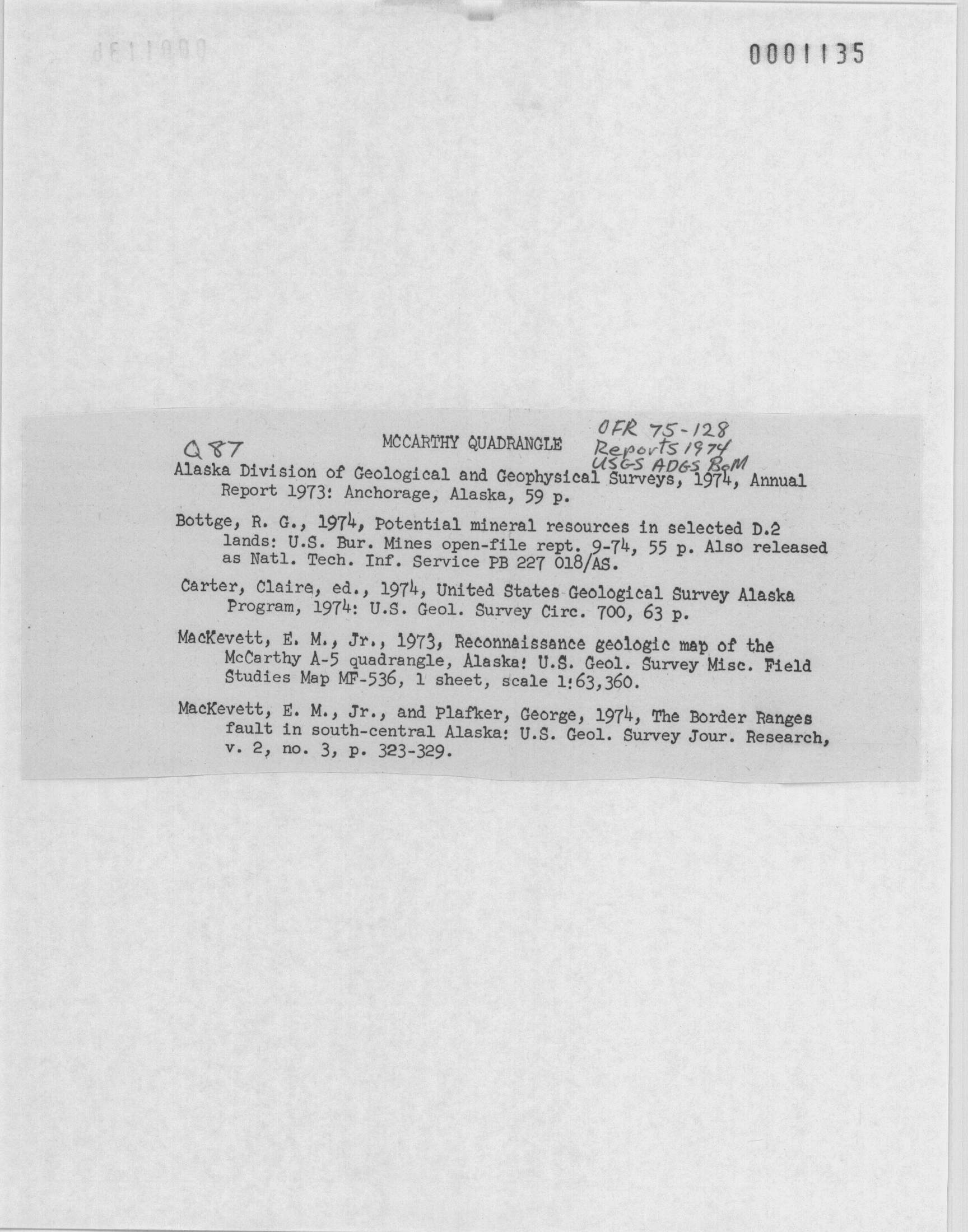 0001135

Q87

MCCARTHY QUADRANGLE

OFR 75-128
Reports 1974
USGS ADGS BoM

Alaska Division of Geological and Geophysical Surveys, 1974, Annual Report 1973: Anchorage, Alaska, 59 p.

Bottge, R. G., 1974, Potential mineral resources in selected D.2 lands: U.S. Bur. Mines open-file rept. 9-74, 55 p. Also released as Natl. Tech. Inf. Service PB 227 018/AS.

Carter, Claire, ed., 1974, United States Geological Survey Alaska Program, 1974: U.S. Geol. Survey Circ. 700, 63 p.

MacKevett, E. M., Jr., 1973, Reconnaissance geologic map of the McCarthy A-5 quadrangle, Alaska: U.S. Geol. Survey Misc. Field Studies Map MF-536, 1 sheet, scale 1:63,360.

MacKevett, E. M., Jr., and Plafker, George, 1974, The Border Ranges fault in south-central Alaska: U.S. Geol. Survey Jour. Research, v. 2, no. 3, p. 323-329.